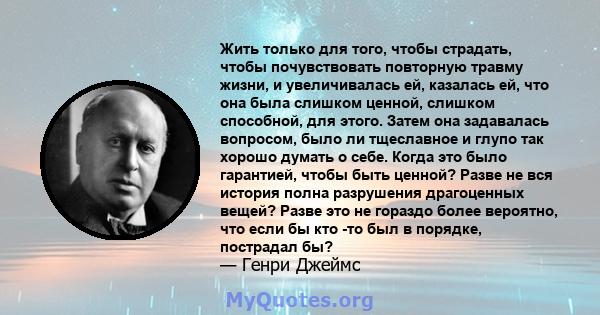 Жить только для того, чтобы страдать, чтобы почувствовать повторную травму жизни, и увеличивалась ей, казалась ей, что она была слишком ценной, слишком способной, для этого. Затем она задавалась вопросом, было ли тщеславное и глупо так хорошо думать о себе. Когда это было гарантией, чтобы быть ценной? Разве не вся история полна разрушения драгоценных вещей? Разве это не гораздо более вероятно, что если бы кто -то был в порядке, пострадал бы?
— Генри Джеймс

MyQuotes.org